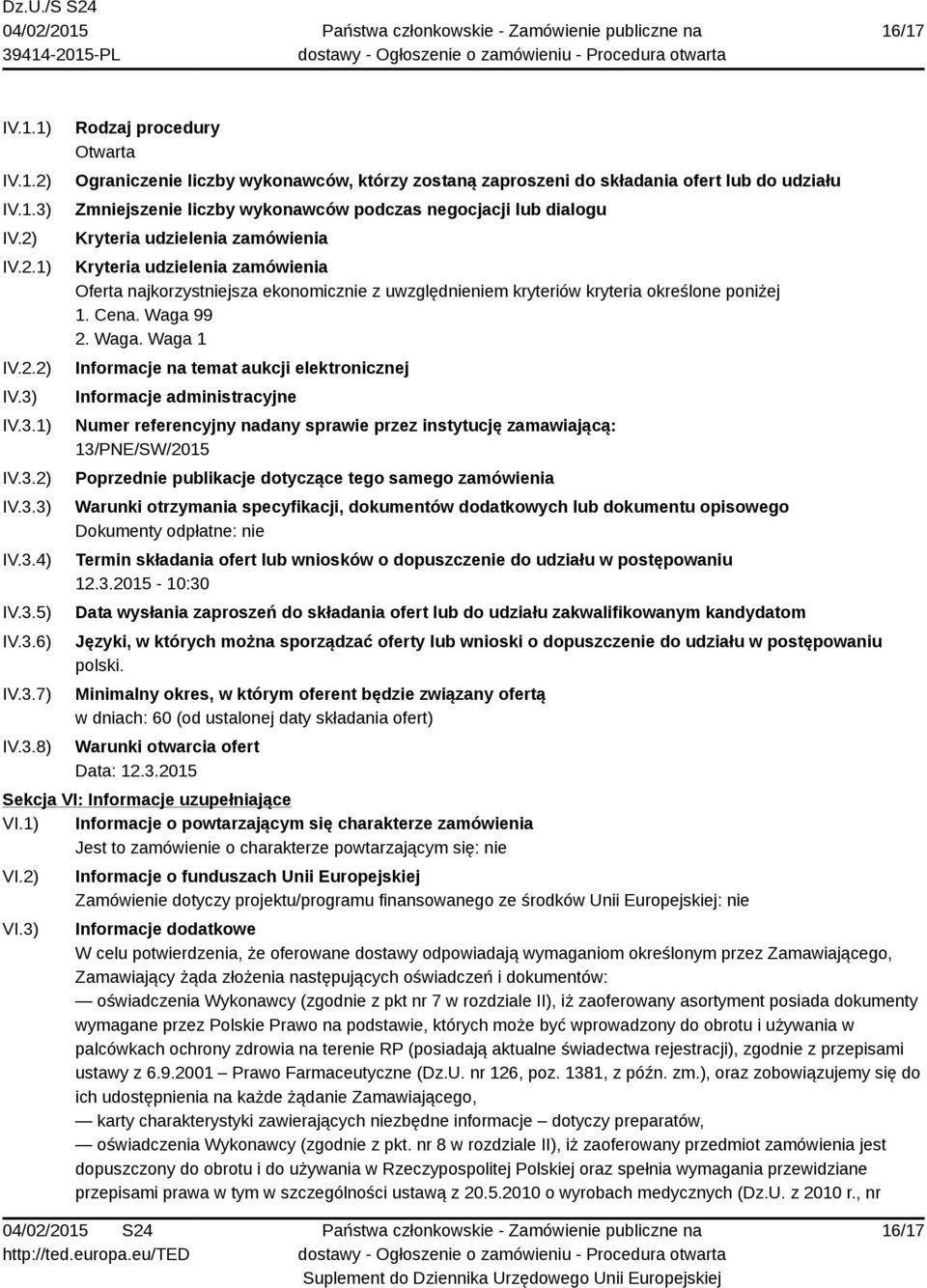 Dz.U./S S24
04/02/2015
39414-2015-PL

Państwa członkowskie - Zamówienie publiczne na dostawy - Ogłoszenie o zamówieniu - Procedura otwarta

16/17

IV.1.1) Rodzaj procedury
Otwarta

IV.1.2) Ograniczenie liczby wykonawców, którzy zostaną zaproszeni do składania ofert lub do udziału

IV.1.3) Zmniejszenie liczby wykonawców podczas negocjacji lub dialogu

IV.2) Kryteria udzielenia zamówienia

IV.2.1) Kryteria udzielenia zamówienia
Oferta najkorzystniejsza ekonomicznie z uwzględnieniem kryteriów kryteria określone poniżej
1. Cena. Waga 99
2. Waga. Waga 1

IV.2.2) Informacje na temat aukcji elektronicznej

IV.3) Informacje administracyjne

IV.3.1) Numer referencyjny nadany sprawie przez instytucję zamawiającą:
13/PNE/SW/2015

IV.3.2) Poprzednie publikacje dotyczące tego samego zamówienia

IV.3.3) Warunki otrzymania specyfikacji, dokumentów dodatkowych lub dokumentu opisowego
Dokumenty odpłatne: nie

IV.3.4) Termin składania ofert lub wniosków o dopuszczenie do udziału w postępowaniu
12.3.2015 - 10:30

IV.3.5) Data wysłania zaproszeń do składania ofert lub do udziału zakwalifikowanym kandydatom

IV.3.6) Języki, w których można sporządzać oferty lub wnioski o dopuszczenie do udziału w postępowaniu
polski.

IV.3.7) Minimalny okres, w którym oferent będzie związany ofertą
w dniach: 60 (od ustalonej daty składania ofert)

IV.3.8) Warunki otwarcia ofert
Data: 12.3.2015

Sekcja VI: Informacje uzupełniające

VI.1) Informacje o powtarzającym się charakterze zamówienia
Jest to zamówienie o charakterze powtarzającym się: nie

VI.2) Informacje o funduszach Unii Europejskiej
Zamówienie dotyczy projektu/programu finansowanego ze środków Unii Europejskiej: nie

VI.3) Informacje dodatkowe
W celu potwierdzenia, że oferowane dostawy odpowiadają wymaganiom określonym przez Zamawiającego, Zamawiający żąda złożenia następujących oświadczeń i dokumentów:
— oświadczenia Wykonawcy (zgodnie z pkt nr 7 w rozdziale II), iż zaoferowany asortyment posiada dokumenty wymagane przez Polskie Prawo na podstawie, których może być wprowadzony do obrotu i używania w palcówkach ochrony zdrowia na terenie RP (posiadają aktualne świadectwa rejestracji), zgodnie z przepisami ustawy z 6.9.2001 – Prawo Farmaceutyczne (Dz.U. nr 126, poz. 1381, z późn. zm.), oraz zobowiązujemy się do ich udostępnienia na każde żądanie Zamawiającego,
— karty charakterystyki zawierających niezbędne informacje – dotyczy preparatów,
— oświadczenia Wykonawcy (zgodnie z pkt. nr 8 w rozdziale II), iż zaoferowany przedmiot zamówienia jest dopuszczony do obrotu i do używania w Rzeczypospolitej Polskiej oraz spełnia wymagania przewidziane przepisami prawa w tym w szczególności ustawą z 20.5.2010 o wyrobach medycznych (Dz.U. z 2010 r., nr

04/02/2015 S24
http://ted.europa.eu/TED

Państwa członkowskie - Zamówienie publiczne na dostawy - Ogłoszenie o zamówieniu - Procedura otwarta
Suplement do Dziennika Urzędowego Unii Europejskiej

16/17